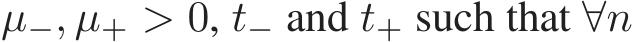 $\mu_-, \mu_+ > 0$, $t_-$ and $t_+$ such that $\forall n$